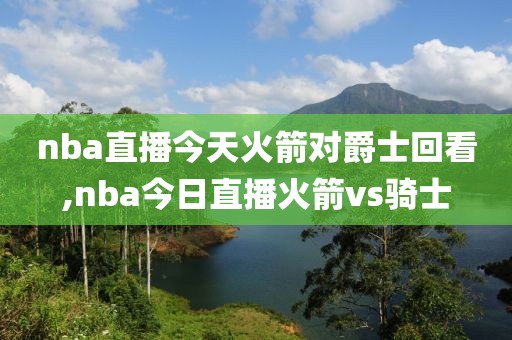 nba直播今天火箭对爵士回看,nba今日直播火箭vs骑士